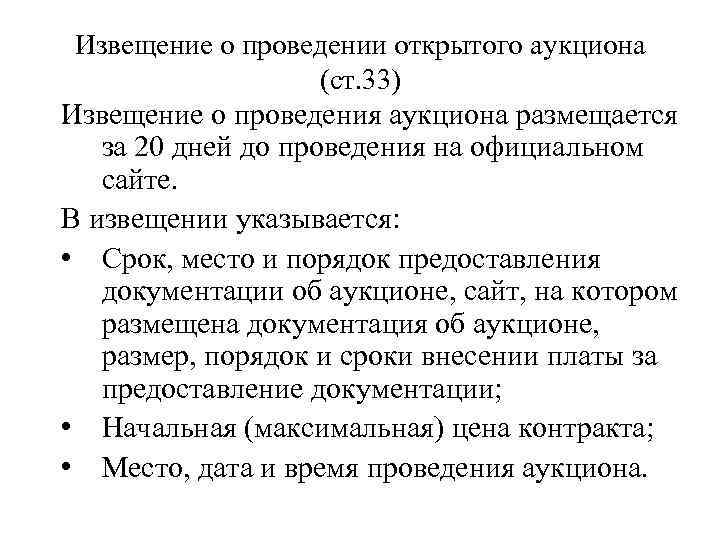 Извещение о проведении открытого аукциона (ст.33)

Извещение о проведения аукциона размещается за 20 дней до проведения на официальном сайте.

В извещении указывается:

• Срок, место и порядок предоставления документации об аукционе, сайт, на котором размещена документация об аукционе, размер, порядок и сроки внесении платы за предоставление документации;
• Начальная (максимальная) цена контракта;
• Место, дата и время проведения аукциона.